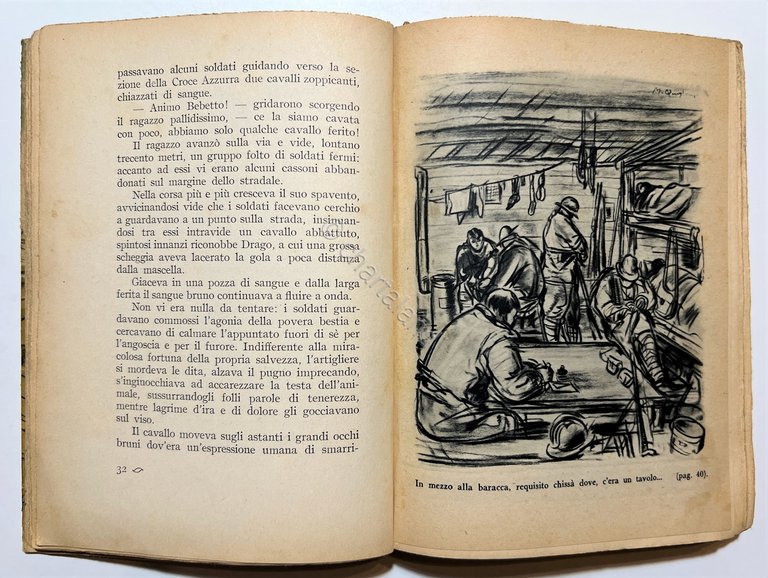 passavano alcuni soldati guidando verso la sezione della Croce Azzurra due cavalli zoppicanti, chiazzati di sangue.

— Animo Bebetto! — gridarono scorgendo il ragazzo pallidissimo, — ce la siamo cavata con poco, abbiamo solo qualche cavallo ferito!

Il ragazzo avanzò sulla via e vide, lontano trecento metri, un gruppo folto di soldati fermi: accanto ad essi vi erano alcuni cassoni abbandonati sul margine dello stradale.

Nella corsa più e più cresceva il suo spavento, avvicinandosi vide che i soldati facevano cerchio a guardavano a un punto sulla strada, insinuandosi tra essi intravide un cavallo abbattuto, spintosi innanzi riconobbe Drago, a cui una grossa scheggia aveva lacerato la gola a poca distanza dalla mascella.

Giaceva in una pozza di sangue e dalla larga ferita il sangue bruno continuava a fluire a onda.

Non vi era nulla da tentare: i soldati guardavano commossi l'agonia della povera bestia e cercavano di calmare l'appuntato fuori di sè per l'angoscia e per il furore. Indifferente alla miracolosa fortuna della propria salvezza, l'artigliere si mordeva le dita, alzava il pugno imprecando, s'inginocchiava ad accarezzare la testa dell'animale, sussurrandogli folli parole di tenerezza, mentre lagrime d'ira e di dolore gli gocciavano sul viso.

Il cavallo moveva sugli astanti i grandi occhi bruni dov'era un'espressione umana di smarri-

32

In mezzo alla baracca, requisito chissà dove, c'era un tavolo... (pag. 40).